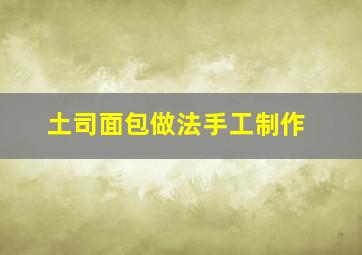 土司面包做法手工制作